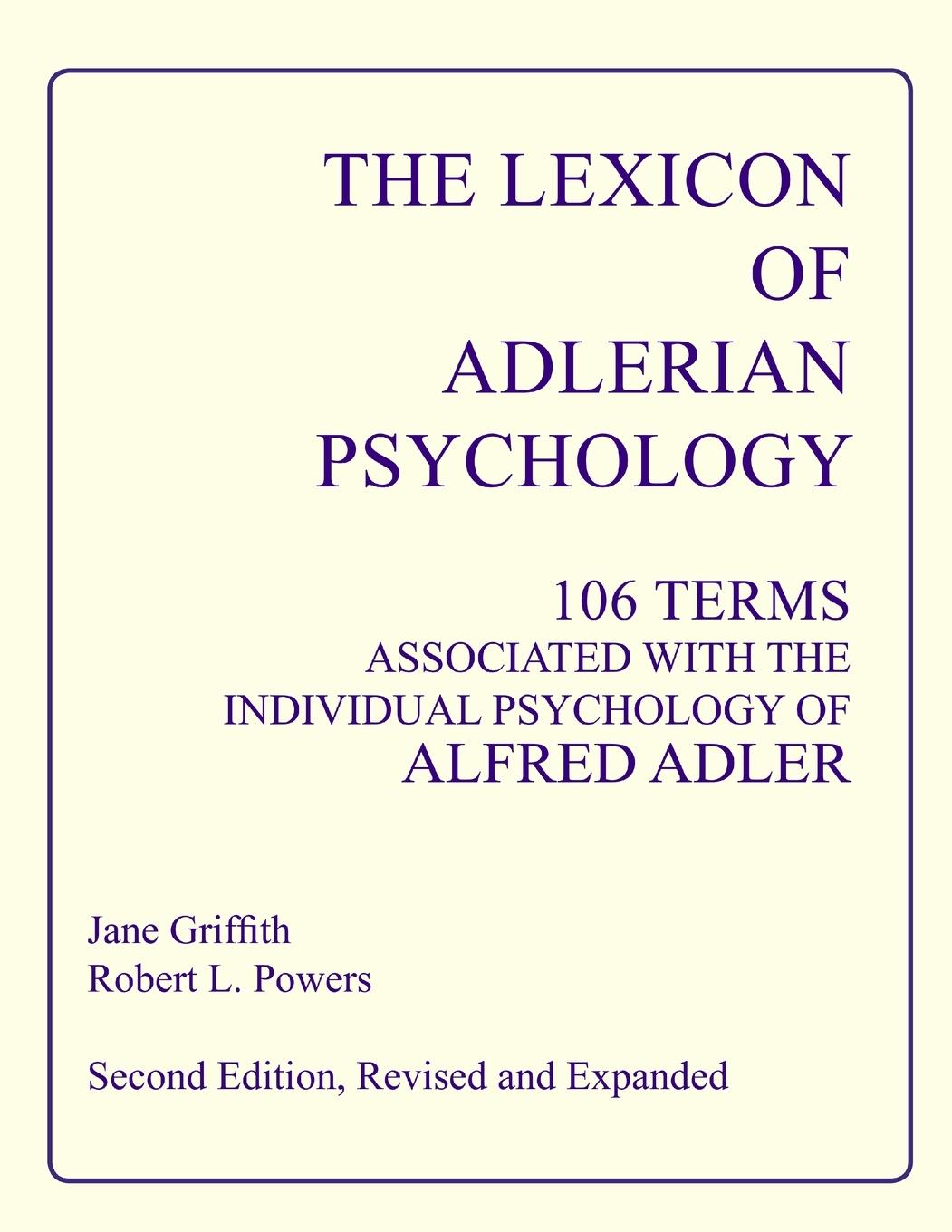 THE LEXICON
OF
ADLERIAN
PSYCHOLOGY

106 TERMS
ASSOCIATED WITH THE
INDIVIDUAL PSYCHOLOGY OF
ALFRED ADLER

Jane Griffith
Robert L. Powers

Second Edition, Revised and Expanded